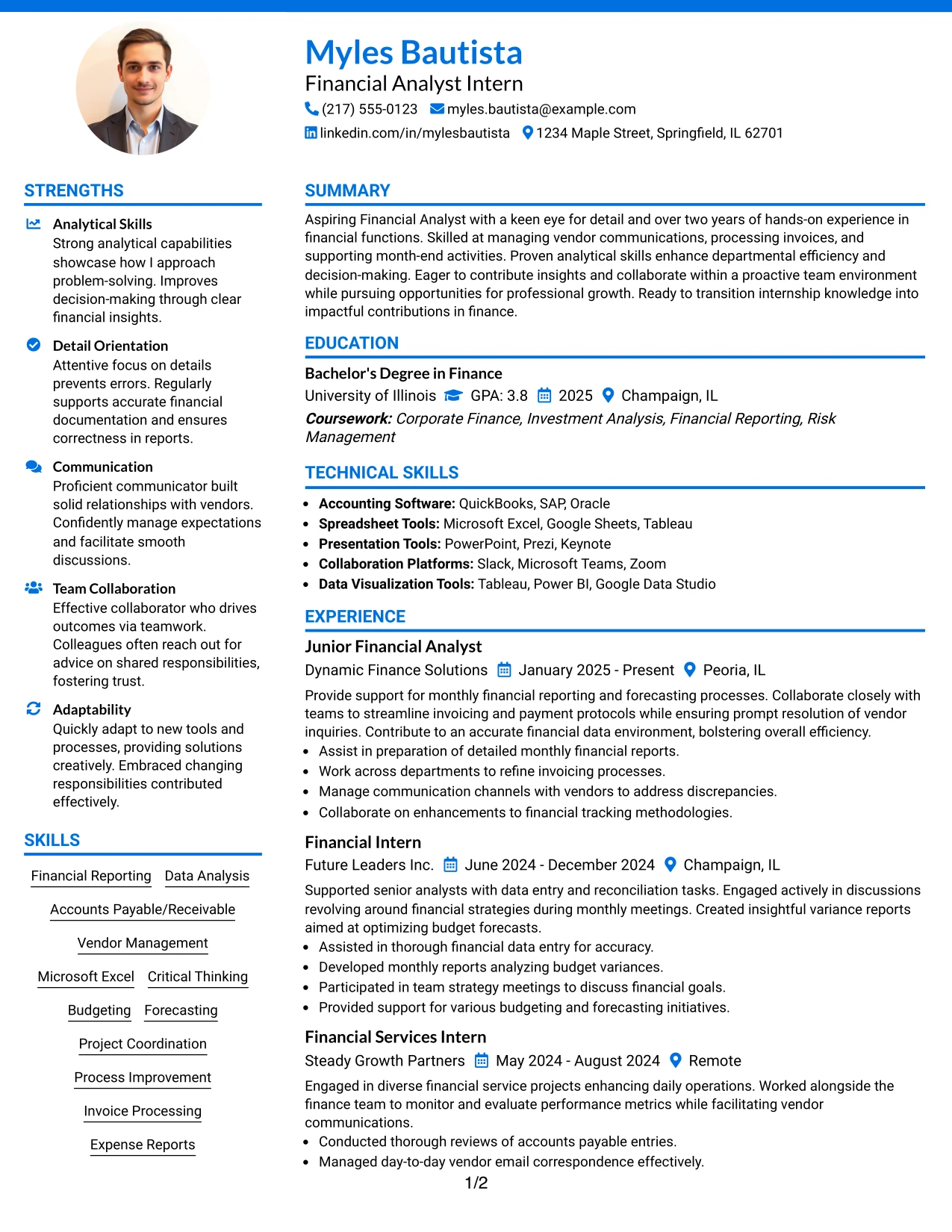 Myles Bautista
Financial Analyst Intern
(217) 555-0123 myles.bautista@example.com
linkedin.com/in/mylesbautista 1234 Maple Street, Springfield, IL 62701

STRENGTHS

Analytical Skills
Strong analytical capabilities showcase how I approach problem-solving. Improves decision-making through clear financial insights.

Detail Orientation
Attentive focus on details prevents errors. Regularly supports accurate financial documentation and ensures correctness in reports.

Communication
Proficient communicator built solid relationships with vendors. Confidently manage expectations and facilitate smooth discussions.

Team Collaboration
Effective collaborator who drives outcomes via teamwork. Colleagues often reach out for advice on shared responsibilities, fostering trust.

Adaptability
Quickly adapt to new tools and processes, providing solutions creatively. Embraced changing responsibilities contributed effectively.

SKILLS

Financial Reporting
Data Analysis
Accounts Payable/Receivable
Vendor Management
Microsoft Excel
Critical Thinking
Budgeting
Forecasting
Project Coordination
Process Improvement
Invoice Processing
Expense Reports

SUMMARY

Aspiring Financial Analyst with a keen eye for detail and over two years of hands-on experience in financial functions. Skilled at managing vendor communications, processing invoices, and supporting month-end activities. Proven analytical skills enhance departmental efficiency and decision-making. Eager to contribute insights and collaborate within a proactive team environment while pursuing opportunities for professional growth. Ready to transition internship knowledge into impactful contributions in finance.

EDUCATION

Bachelor's Degree in Finance
University of Illinois GPA: 3.8 2025 Champaign, IL
Coursework: Corporate Finance, Investment Analysis, Financial Reporting, Risk Management

TECHNICAL SKILLS

• Accounting Software: QuickBooks, SAP, Oracle
• Spreadsheet Tools: Microsoft Excel, Google Sheets, Tableau
• Presentation Tools: PowerPoint, Prezi, Keynote
• Collaboration Platforms: Slack, Microsoft Teams, Zoom
• Data Visualization Tools: Tableau, Power BI, Google Data Studio

EXPERIENCE

Junior Financial Analyst
Dynamic Finance Solutions January 2025 - Present Peoria, IL
Provide support for monthly financial reporting and forecasting processes. Collaborate closely with teams to streamline invoicing and payment protocols while ensuring prompt resolution of vendor inquiries. Contribute to an accurate financial data environment, bolstering overall efficiency.
• Assist in preparation of detailed monthly financial reports.
• Work across departments to refine invoicing processes.
• Manage communication channels with vendors to address discrepancies.
• Collaborate on enhancements to financial tracking methodologies.

Financial Intern
Future Leaders Inc. June 2024 - December 2024 Champaign, IL
Supported senior analysts with data entry and reconciliation tasks. Engaged actively in discussions revolving around financial strategies during monthly meetings. Created insightful variance reports aimed at optimizing budget forecasts.
• Assisted in thorough financial data entry for accuracy.
• Developed monthly reports analyzing budget variances.
• Participated in team strategy meetings to discuss financial goals.
• Provided support for various budgeting and forecasting initiatives.

Financial Services Intern
Steady Growth Partners May 2024 - August 2024 Remote
Engaged in diverse financial service projects enhancing daily operations. Worked alongside the finance team to monitor and evaluate performance metrics while facilitating vendor communications.
• Conducted thorough reviews of accounts payable entries.
• Managed day-to-day vendor email correspondence effectively.

1/2